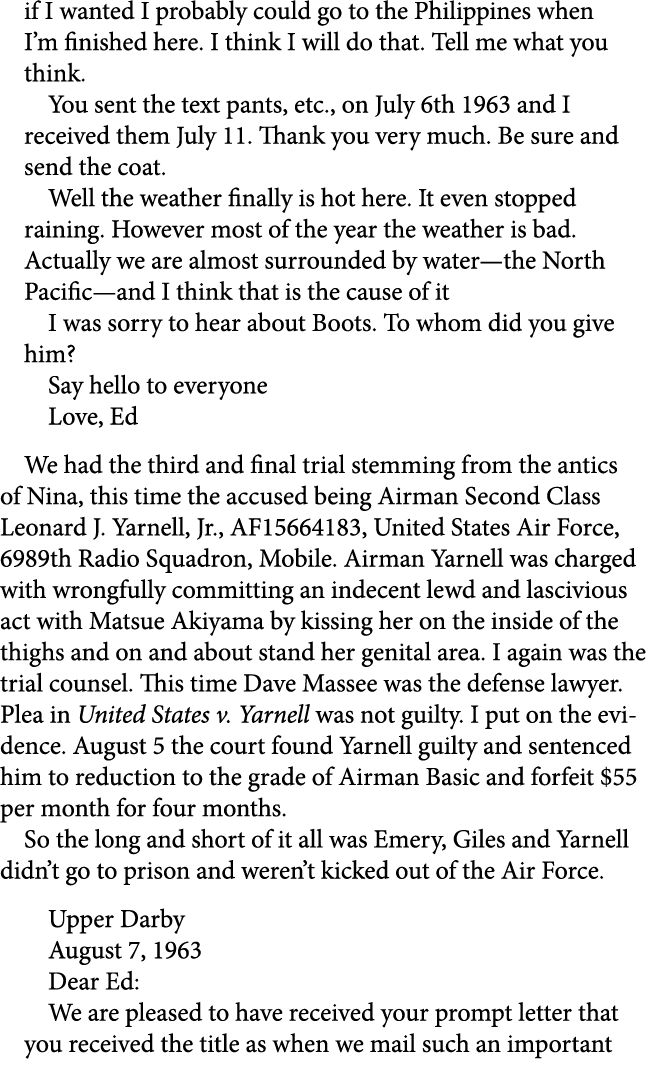 if I wanted I probably could go to the Philippines when I'm finished here. I think I will do that. Tell me what you think.

You sent the text pants, etc., on July 6th 1963 and I received them July 11. Thank you very much. Be sure and send the coat.

Well the weather finally is hot here. It even stopped raining. However most of the year the weather is bad. Actually we are almost surrounded by water—the North Pacific—and I think that is the cause of it

I was sorry to hear about Boots. To whom did you give him?

Say hello to everyone

Love, Ed

We had the third and final trial stemming from the antics of Nina, this time the accused being Airman Second Class Leonard J. Yarnell, Jr., AF15664183, United States Air Force, 6989th Radio Squadron, Mobile. Airman Yarnell was charged with wrongfully committing an indecent lewd and lascivious act with Matsue Akiyama by kissing her on the inside of the thighs and on and about stand her genital area. I again was the trial counsel. This time Dave Massee was the defense lawyer. Plea in United States v. Yarnell was not guilty. I put on the evidence. August 5 the court found Yarnell guilty and sentenced him to reduction to the grade of Airman Basic and forfeit $55 per month for four months.

So the long and short of it all was Emery, Giles and Yarnell didn't go to prison and weren't kicked out of the Air Force.

Upper Darby

August 7, 1963

Dear Ed:

We are pleased to have received your prompt letter that you received the title as when we mail such an important